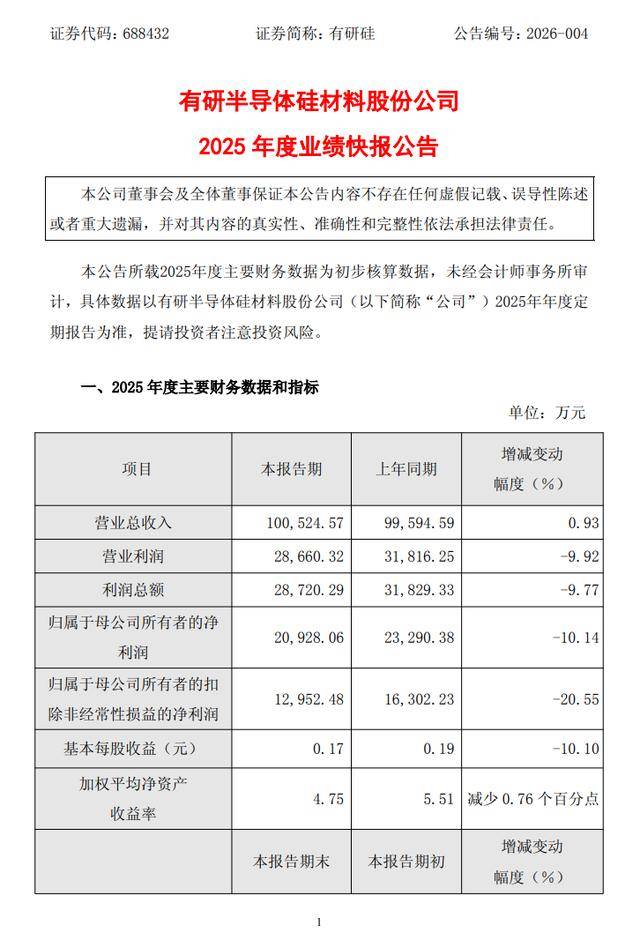 证券代码：688432　　　　证券简称：有研硅　　　　公告编号：2026-004

有研半导体硅材料股份公司
2025 年度业绩快报公告

本公司董事会及全体董事保证本公告内容不存在任何虚假记载、误导性陈述或者重大遗漏，并对其内容的真实性、准确性和完整性依法承担法律责任。

本公告所载2025年度主要财务数据为初步核算数据，未经会计师事务所审计，具体数据以有研半导体硅材料股份公司（以下简称“公司”）2025年年度定期报告为准，提请投资者注意投资风险。

一、2025 年度主要财务数据和指标

单位：万元

| 项目 | 本报告期 | 上年同期 | 增减变动幅度（%） |
|---|---|---|---|
| 营业总收入 | 100,524.57 | 99,594.59 | 0.93 |
| 营业利润 | 28,660.32 | 31,816.25 | -9.92 |
| 利润总额 | 28,720.29 | 31,829.33 | -9.77 |
| 归属于母公司所有者的净利润 | 20,928.06 | 23,290.38 | -10.14 |
| 归属于母公司所有者的扣除非经常性损益的净利润 | 12,952.48 | 16,302.23 | -20.55 |
| 基本每股收益（元） | 0.17 | 0.19 | -10.10 |
| 加权平均净资产收益率 | 4.75 | 5.51 | 减少 0.76 个百分点 |
|  | 本报告期末 | 本报告期初 | 增减变动幅度（%） |

1